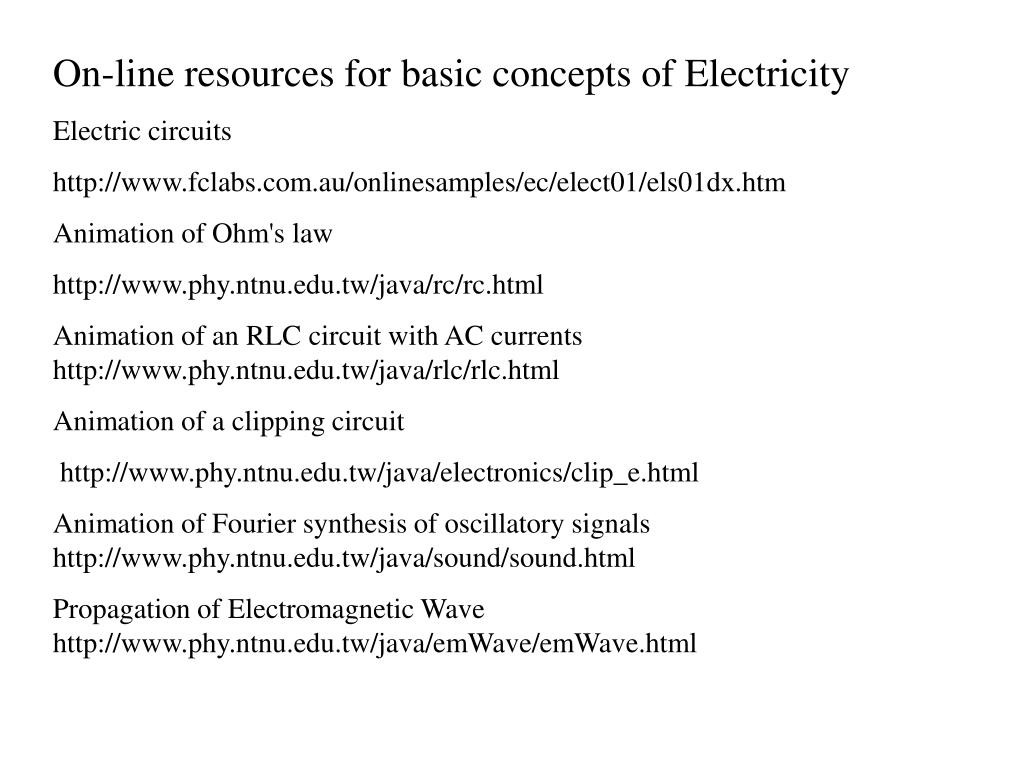 On-line resources for basic concepts of Electricity

Electric circuits

http://www.fclabs.com.au/onlinesamples/ec/elect01/els01dx.htm

Animation of Ohm's law

http://www.phy.ntnu.edu.tw/java/rc/rc.html

Animation of an RLC circuit with AC currents
http://www.phy.ntnu.edu.tw/java/rlc/rlc.html

Animation of a clipping circuit

http://www.phy.ntnu.edu.tw/java/electronics/clip_e.html

Animation of Fourier synthesis of oscillatory signals
http://www.phy.ntnu.edu.tw/java/sound/sound.html

Propagation of Electromagnetic Wave
http://www.phy.ntnu.edu.tw/java/emWave/emWave.html